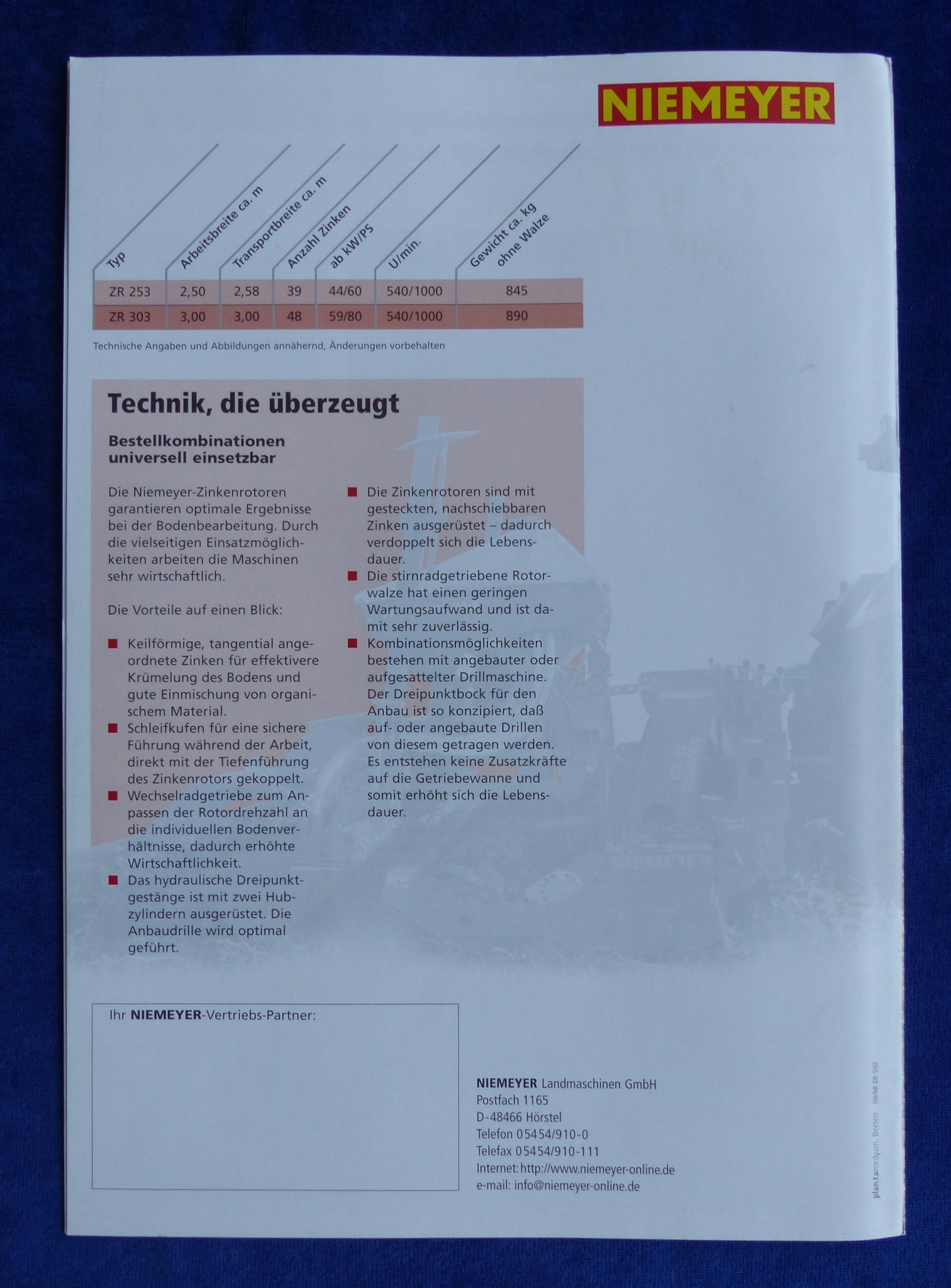 NIEMEYER

| Typ | Arbeitsbreite ca. m | Transportbreite ca. m | Anzahl Zinken | ab kW/PS | U/min. | Gewicht ca. kg ohne Walze |
|---|---|---|---|---|---|---|
| ZR 253 | 2,50 | 2,58 | 39 | 44/60 | 540/1000 | 845 |
| ZR 303 | 3,00 | 3,00 | 48 | 59/80 | 540/1000 | 890 |

Technische Angaben und Abbildungen annähernd, Änderungen vorbehalten

Technik, die überzeugt

Bestellkombinationen universell einsetzbar

Die Niemeyer-Zinkenrotoren garantieren optimale Ergebnisse bei der Bodenbearbeitung. Durch die vielseitigen Einsatzmöglichkeiten arbeiten die Maschinen sehr wirtschaftlich.

Die Vorteile auf einen Blick:

Keilförmige, tangential angeordnete Zinken für effektivere Krümelung des Bodens und gute Einmischung von organischem Material.

Schleifkufen für eine sichere Führung während der Arbeit, direkt mit der Tiefenführung des Zinkenrotors gekoppelt.

Wechselradgetriebe zum Anpassen der Rotordrehzahl an die individuellen Bodenverhältnisse, dadurch erhöhte Wirtschaftlichkeit.

Das hydraulische Dreipunktgestänge ist mit zwei Hubzylindern ausgerüstet. Die Anbaudrille wird optimal geführt.

Die Zinkenrotoren sind mit gesteckten, nachschiebbaren Zinken ausgerüstet – dadurch verdoppelt sich die Lebensdauer.

Die stirnradgetriebene Rotorwalze hat einen geringen Wartungsaufwand und ist damit sehr zuverlässig.

Kombinationsmöglichkeiten bestehen mit angebauter oder aufgesattelter Drillmaschine. Der Dreipunktbock für den Anbau ist so konzipiert, daß auf- oder angebaute Drillen von diesem getragen werden. Es entstehen keine Zusatzkräfte auf die Getriebewanne und somit erhöht sich die Lebensdauer.

Ihr NIEMEYER-Vertriebs-Partner:

NIEMEYER Landmaschinen GmbH
Postfach 1165
D-48466 Hörstel
Telefon 05454/910-0
Telefax 05454/910-111
Internet: http://www.niemeyer-online.de
e-mail: info@niemeyer-online.de

plantamedium, Beelen 09/98 ZR 502